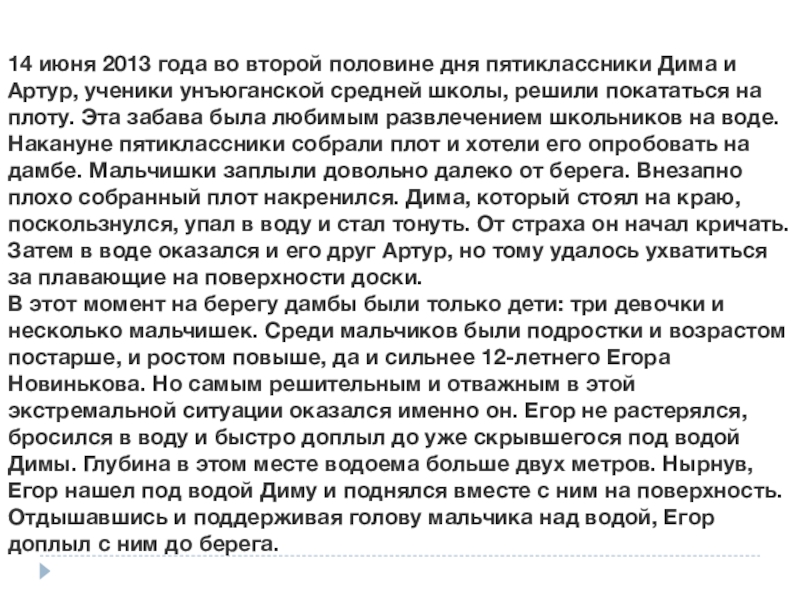 14 июня 2013 года во второй половине дня пятиклассники Дима и Артур, ученики унъюганской средней школы, решили покататься на плоту. Эта забава была любимым развлечением школьников на воде. Накануне пятиклассники собрали плот и хотели его опробовать на дамбе. Мальчишки заплыли довольно далеко от берега. Внезапно плохо собранный плот накренился. Дима, который стоял на краю, поскользнулся, упал в воду и стал тонуть. От страха он начал кричать. Затем в воде оказался и его друг Артур, но тому удалось ухватиться за плавающие на поверхности доски.
В этот момент на берегу дамбы были только дети: три девочки и несколько мальчишек. Среди мальчиков были подростки и возрастом постарше, и ростом повыше, да и сильнее 12-летнего Егора Новинькова. Но самым решительным и отважным в этой экстремальной ситуации оказался именно он. Егор не растерялся, бросился в воду и быстро доплыл до уже скрывшегося под водой Димы. Глубина в этом месте водоема больше двух метров. Нырнув, Егор нашел под водой Диму и поднялся вместе с ним на поверхность. Отдышавшись и поддерживая голову мальчика над водой, Егор доплыл с ним до берега.